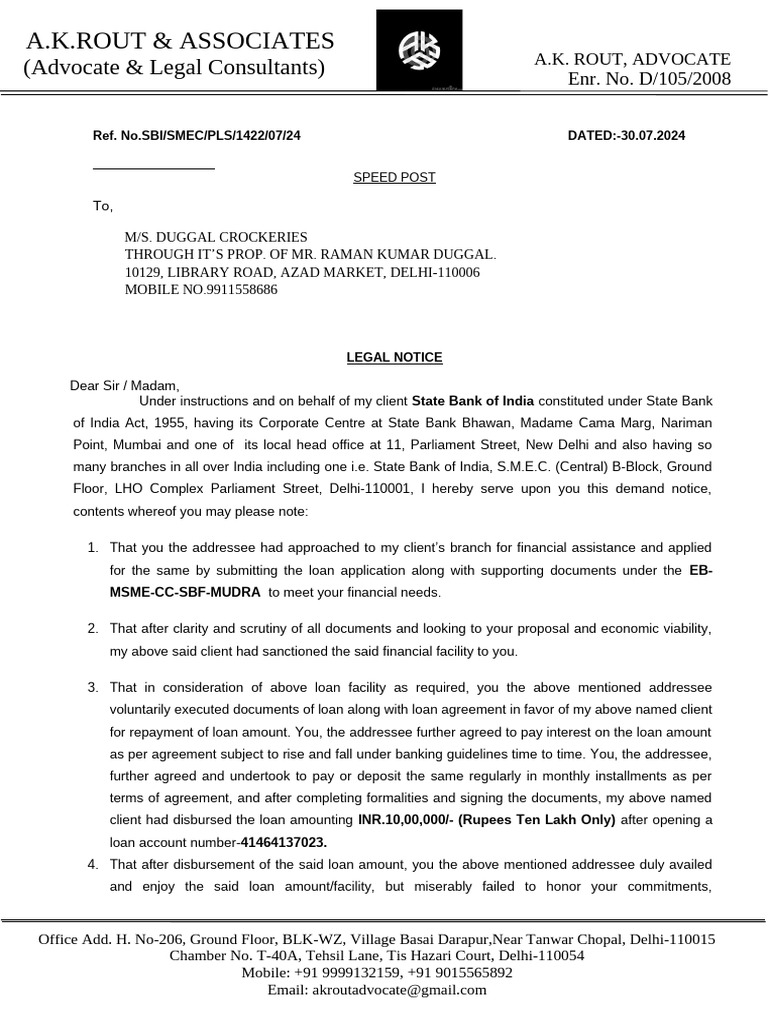 A.K.ROUT & ASSOCIATES
(Advocate & Legal Consultants)

A.K. ROUT, ADVOCATE
Enr. No. D/105/2008

Ref. No.SBI/SMEC/PLS/1422/07/24

DATED:-30.07.2024

SPEED POST

To,

M/S. DUGGAL CROCKERIES
THROUGH IT'S PROP. OF MR. RAMAN KUMAR DUGGAL.
10129, LIBRARY ROAD, AZAD MARKET, DELHI-110006
MOBILE NO.9911558686

LEGAL NOTICE

Dear Sir / Madam,
Under instructions and on behalf of my client State Bank of India constituted under State Bank of India Act, 1955, having its Corporate Centre at State Bank Bhawan, Madame Cama Marg, Nariman Point, Mumbai and one of its local head office at 11, Parliament Street, New Delhi and also having so many branches in all over India including one i.e. State Bank of India, S.M.E.C. (Central) B-Block, Ground Floor, LHO Complex Parliament Street, Delhi-110001, I hereby serve upon you this demand notice, contents whereof you may please note:

1. That you the addressee had approached to my client's branch for financial assistance and applied for the same by submitting the loan application along with supporting documents under the EB-MSME-CC-SBF-MUDRA to meet your financial needs.

2. That after clarity and scrutiny of all documents and looking to your proposal and economic viability, my above said client had sanctioned the said financial facility to you.

3. That in consideration of above loan facility as required, you the above mentioned addressee voluntarily executed documents of loan along with loan agreement in favor of my above named client for repayment of loan amount. You, the addressee further agreed to pay interest on the loan amount as per agreement subject to rise and fall under banking guidelines time to time. You, the addressee, further agreed and undertook to pay or deposit the same regularly in monthly installments as per terms of agreement, and after completing formalities and signing the documents, my above named client had disbursed the loan amounting INR.10,00,000/- (Rupees Ten Lakh Only) after opening a loan account number-41464137023.

4. That after disbursement of the said loan amount, you the above mentioned addressee duly availed and enjoy the said loan amount/facility, but miserably failed to honor your commitments,

Office Add. H. No-206, Ground Floor, BLK-WZ, Village Basai Darapur,Near Tanwar Chopal, Delhi-110015
Chamber No. T-40A, Tehsil Lane, Tis Hazari Court, Delhi-110054
Mobile: +91 9999132159, +91 9015565892
Email: akroutadvocate@gmail.com